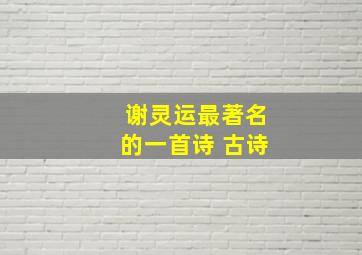 谢灵运最著名的一首诗 古诗